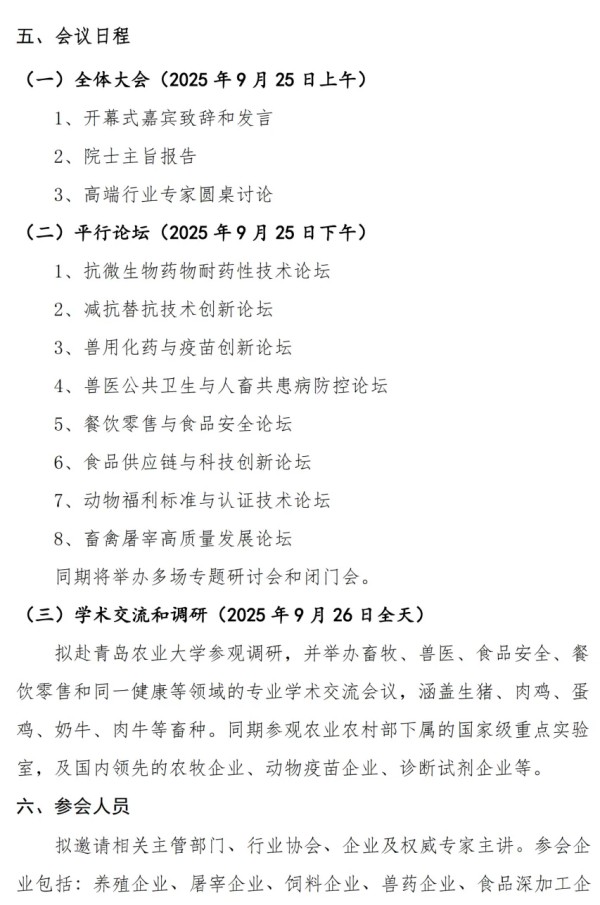 五、会议日程

（一）全体大会（2025 年 9 月 25 日上午）

1、开幕式嘉宾致辞和发言

2、院士主旨报告

3、高端行业专家圆桌讨论

（二）平行论坛（2025 年 9 月 25 日下午）

1、抗微生物药物耐药性技术论坛

2、减抗替抗技术创新论坛

3、兽用化药与疫苗创新论坛

4、兽医公共卫生与人畜共患病防控论坛

5、餐饮零售与食品安全论坛

6、食品供应链与科技创新论坛

7、动物福利标准与认证技术论坛

8、畜禽屠宰高质量发展论坛

同期将举办多场专题研讨会和闭门会。

（三）学术交流和调研（2025 年 9 月 26 日全天）

拟赴青岛农业大学参观调研，并举办畜牧、兽医、食品安全、餐饮零售和同一健康等领域的专业学术交流会议，涵盖生猪、肉鸡、蛋鸡、奶牛、肉牛等畜种。同期参观农业农村部下属的国家级重点实验室，及国内领先的农牧企业、动物疫苗企业、诊断试剂企业等。

六、参会人员

拟邀请相关主管部门、行业协会、企业及权威专家主讲。参会企业包括：养殖企业、屠宰企业、饲料企业、兽药企业、食品深加工企